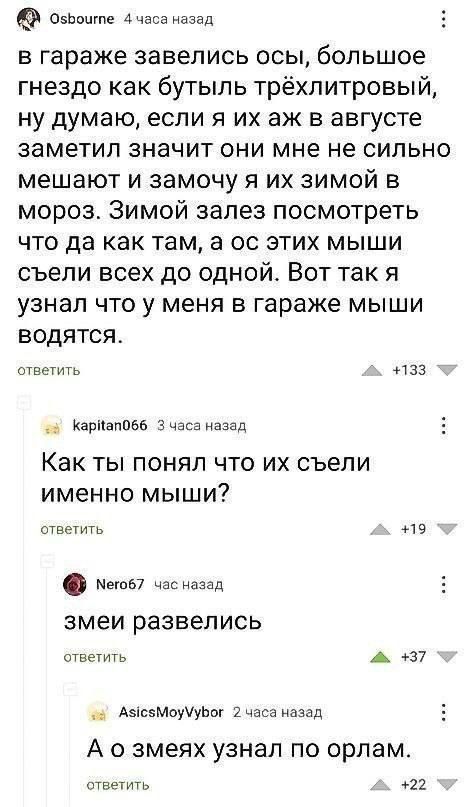 Osbourne 4 часа назад

в гараже завелись осы, большое гнездо как бутыль трёхлитровый, ну думаю, если я их аж в августе заметил значит они мне не сильно мешают и замочу я их зимой в мороз. Зимой залез посмотреть что да как там, а ос этих мыши съели всех до одной. Вот так я узнал что у меня в гараже мыши водятся.

ответить +133

kapitan066 3 часа назад

Как ты понял что их съели именно мыши?

ответить +19

Nero67 час назад

змеи развелись

ответить +37

AsicsMoyVybor 2 часа назад

А о змеях узнал по орлам.

ответить +22